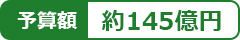 予算額 約145億円